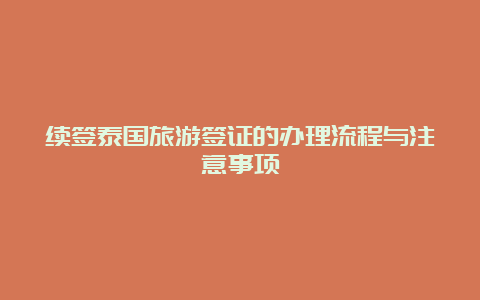 续签泰国旅游签证的办理流程与注意事项